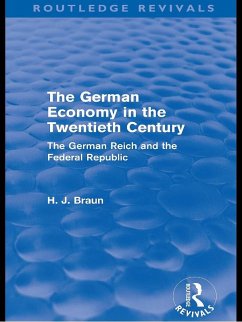 ROUTLEDGE REVIVALS

The German Economy in the Twentieth Century

The German Reich and the Federal Republic

H. J. Braun

ROUTLEDGE
REVIVALS